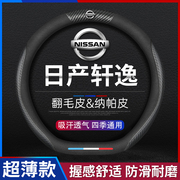 NISSAN

日产轩逸

翻毛皮&纳帕皮

吸汗透气 四季通用

超薄款

握感舒适 防滑耐磨